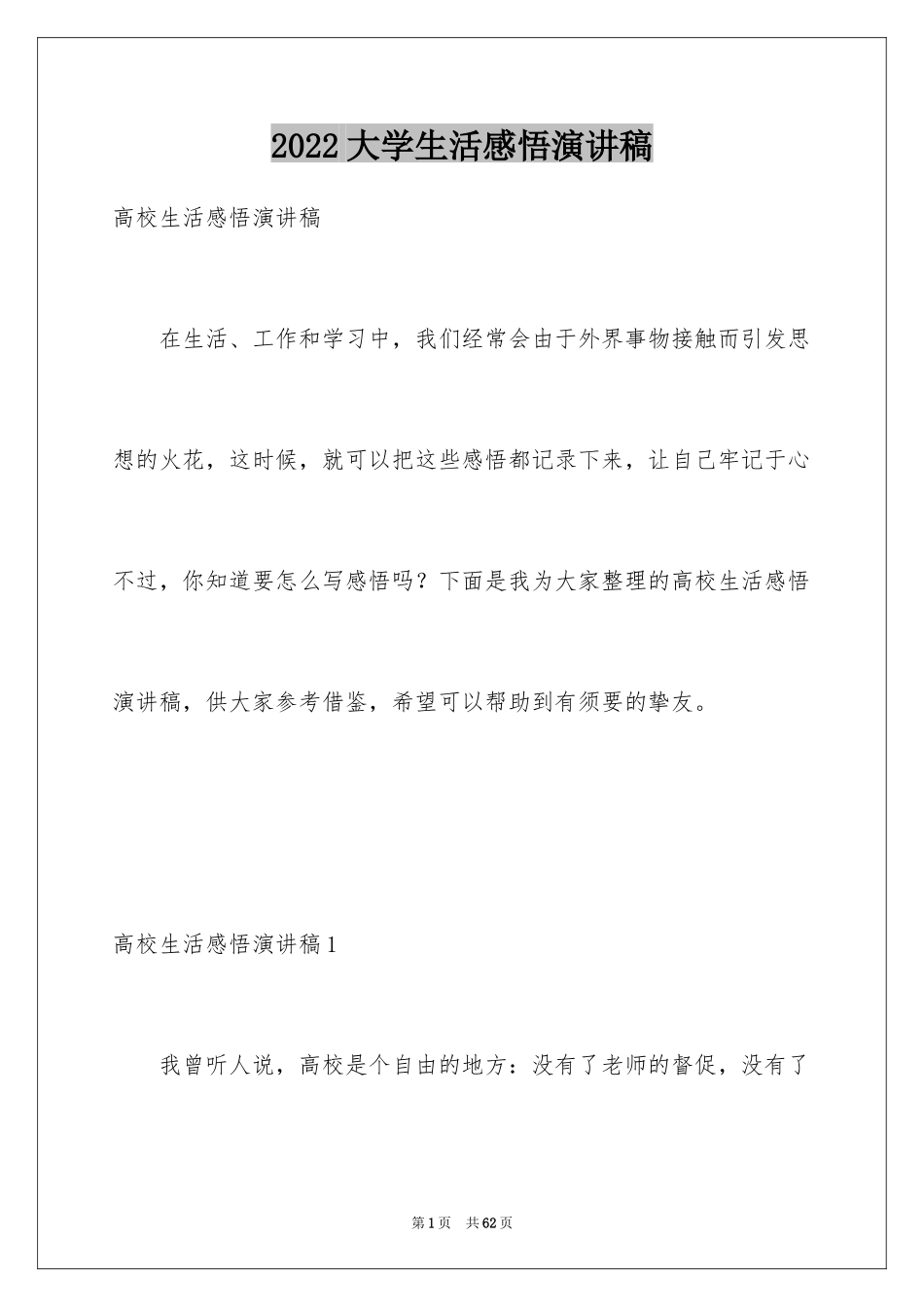 2022 大学生活感悟演讲稿

高校生活感悟演讲稿

在生活、工作和学习中，我们经常会由于外界事物接触而引发思想的火花，这时候，就可以把这些感悟都记录下来，让自己牢记于心不过，你知道要怎么写感悟吗？下面是我为大家整理的高校生活感悟演讲稿，供大家参考借鉴，希望可以帮助到有须要的挚友。

高校生活感悟演讲稿 1

我曾听人说，高校是个自由的地方：没有了老师的督促，没有了

第 1 页　共 62 页